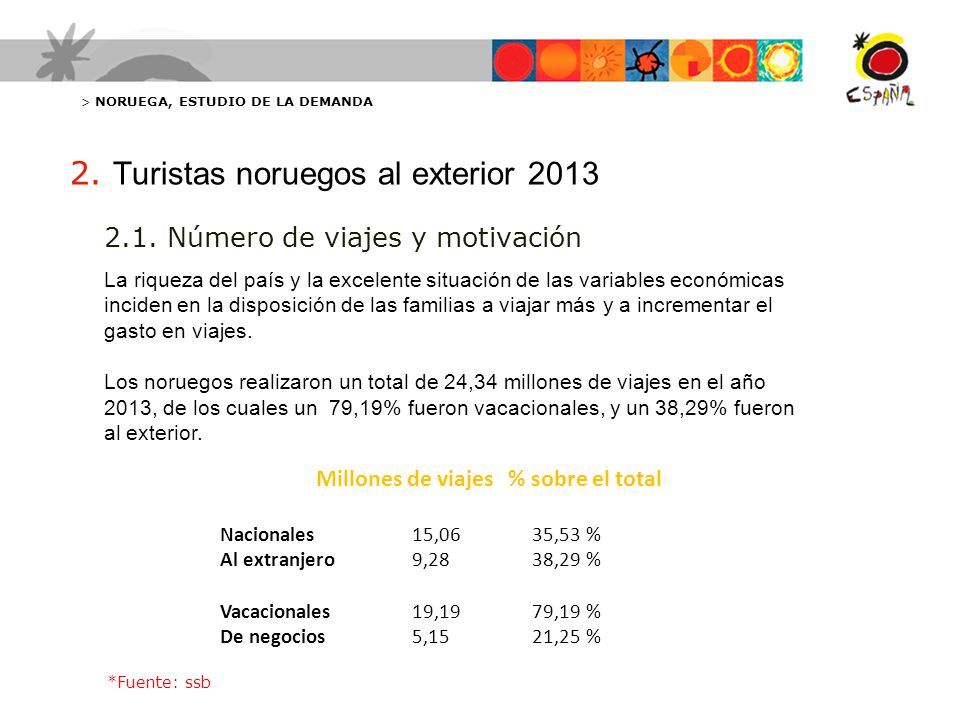 > NORUEGA, ESTUDIO DE LA DEMANDA

ESPAÑA

2. Turistas noruegos al exterior 2013

2.1. Número de viajes y motivación

La riqueza del país y la excelente situación de las variables económicas inciden en la disposición de las familias a viajar más y a incrementar el gasto en viajes.

Los noruegos realizaron un total de 24,34 millones de viajes en el año 2013, de los cuales un 79,19% fueron vacacionales, y un 38,29% fueron al exterior.

| | Millones de viajes | % sobre el total |
|---|---|---|
| Nacionales | 15,06 | 35,53 % |
| Al extranjero | 9,28 | 38,29 % |
| Vacacionales | 19,19 | 79,19 % |
| De negocios | 5,15 | 21,25 % |

*Fuente: ssb